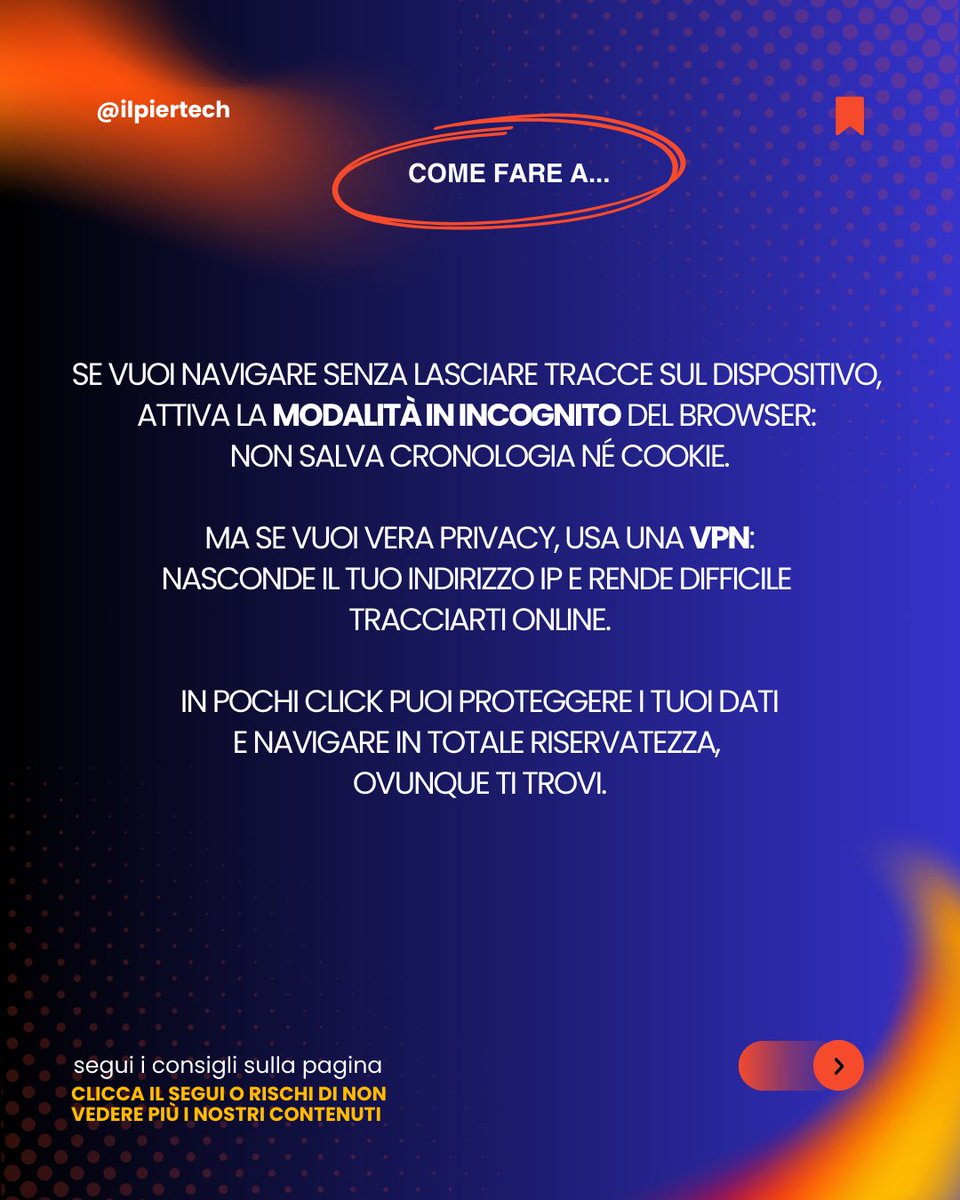 @ilpiertech

COME FARE A...

SE VUOI NAVIGARE SENZA LASCIARE TRACCE SUL DISPOSITIVO, ATTIVA LA MODALITÀ IN INCOGNITO DEL BROWSER: NON SALVA CRONOLOGIA NÉ COOKIE.

MA SE VUOI VERA PRIVACY, USA UNA VPN: NASCONDE IL TUO INDIRIZZO IP E RENDE DIFFICILE TRACCIARTI ONLINE.

IN POCHI CLICK PUOI PROTEGGERE I TUOI DATI E NAVIGARE IN TOTALE RISERVATEZZA, OVUNQUE TI TROVI.

segui i consigli sulla pagina
CLICCA IL SEGUI O RISCHI DI NON VEDERE PIÙ I NOSTRI CONTENUTI